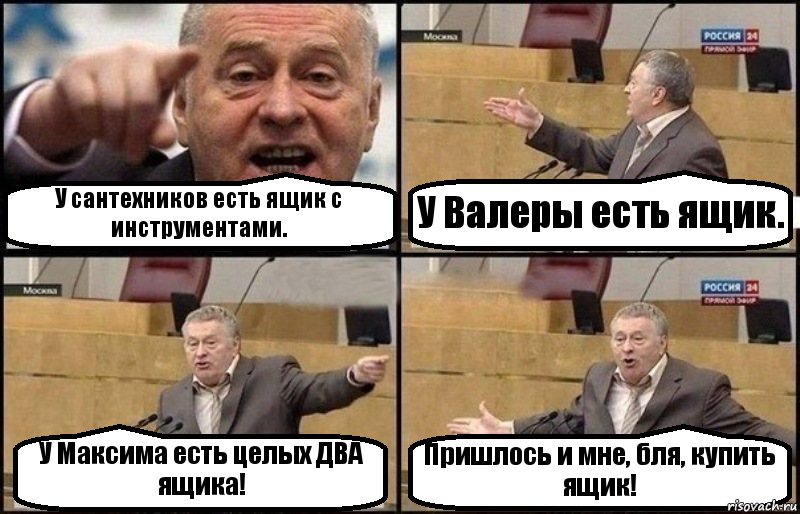 У сантехников есть ящик с инструментами.

Москва

РОССИЯ 24
ПРЯМОЙ ЭФИР

У Валеры есть ящик.

Москва

У Максима есть целых ДВА ящика!

РОССИЯ 24
ПРЯМОЙ ЭФИР

Пришлось и мне, бля, купить ящик!

risovach.ru